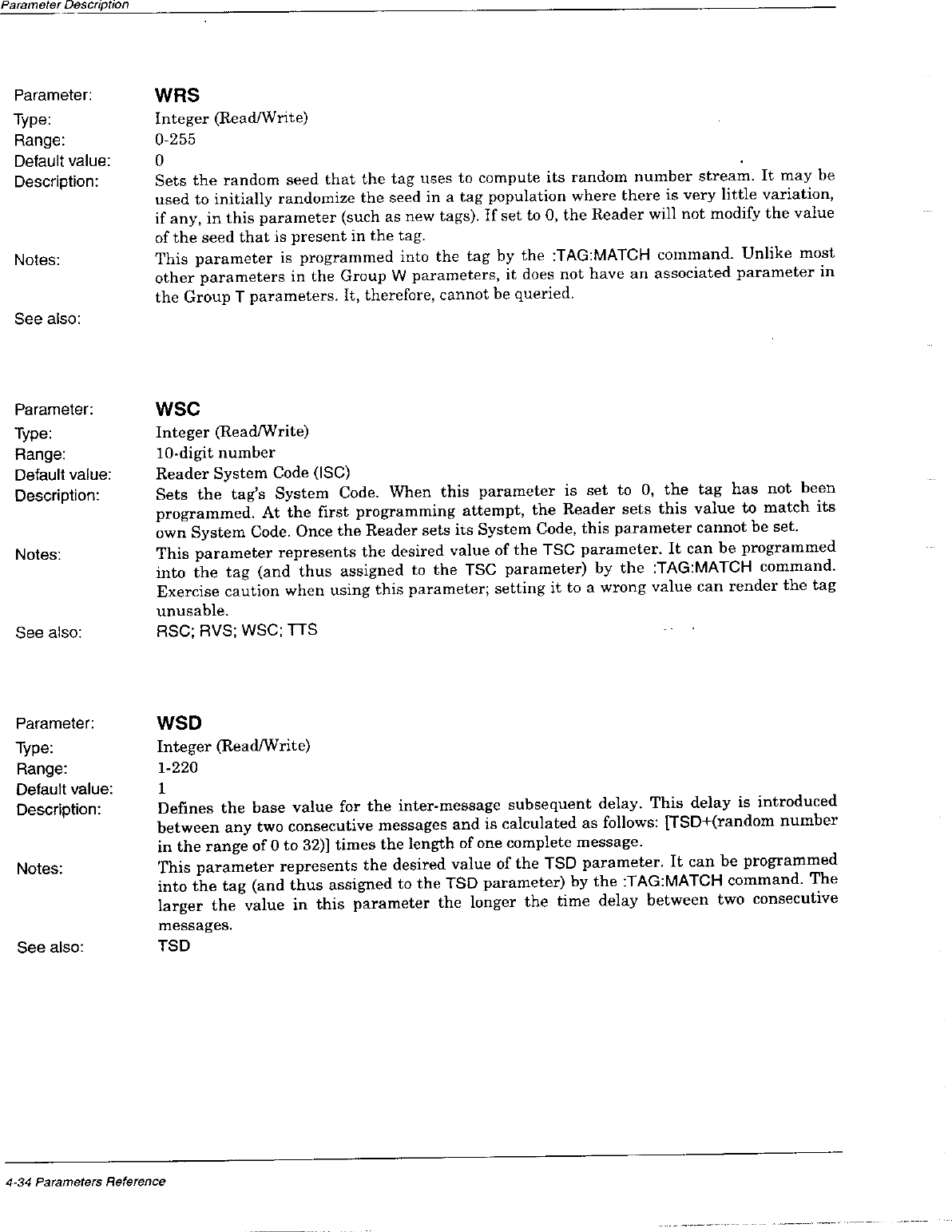 Parameter Description

Parameter: WRS
Type: Integer (Read/Write)
Range: 0-255
Default value: 0
Description: Sets the random seed that the tag uses to compute its random number stream. It may be used to initially randomize the seed in a tag population where there is very little variation, if any, in this parameter (such as new tags). If set to 0, the Reader will not modify the value of the seed that is present in the tag.
Notes: This parameter is programmed into the tag by the :TAG:MATCH command. Unlike most other parameters in the Group W parameters, it does not have an associated parameter in the Group T parameters. It, therefore, cannot be queried.
See also:

Parameter: WSC
Type: Integer (Read/Write)
Range: 10-digit number
Default value: Reader System Code (ISC)
Description: Sets the tag's System Code. When this parameter is set to 0, the tag has not been programmed. At the first programming attempt, the Reader sets this value to match its own System Code. Once the Reader sets its System Code, this parameter cannot be set.
Notes: This parameter represents the desired value of the TSC parameter. It can be programmed into the tag (and thus assigned to the TSC parameter) by the :TAG:MATCH command. Exercise caution when using this parameter; setting it to a wrong value can render the tag unusable.
See also: RSC; RVS; WSC; TTS

Parameter: WSD
Type: Integer (Read/Write)
Range: 1-220
Default value: 1
Description: Defines the base value for the inter-message subsequent delay. This delay is introduced between any two consecutive messages and is calculated as follows: [TSD+(random number in the range of 0 to 32)] times the length of one complete message.
Notes: This parameter represents the desired value of the TSD parameter. It can be programmed into the tag (and thus assigned to the TSD parameter) by the :TAG:MATCH command. The larger the value in this parameter the longer the time delay between two consecutive messages.
See also: TSD

4-34 Parameters Reference